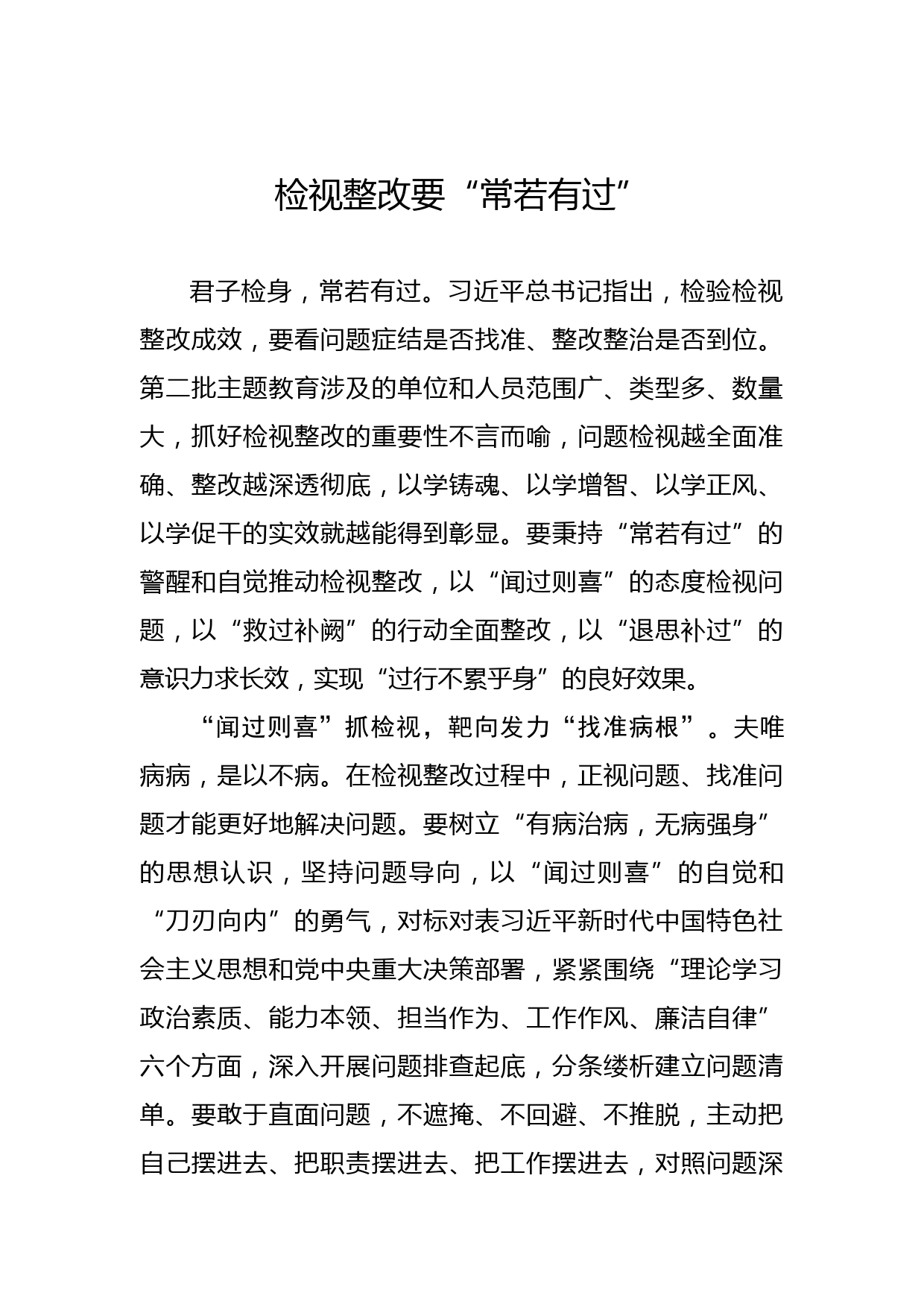 检视整改要“常若有过”

君子检身，常若有过。习近平总书记指出，检验检视整改成效，要看问题症结是否找准、整改整治是否到位。第二批主题教育涉及的单位和人员范围广、类型多、数量大，抓好检视整改的重要性不言而喻，问题检视越全面准确、整改越深透彻底，以学铸魂、以学增智、以学正风、以学促干的实效就越能得到彰显。要秉持“常若有过”的警醒和自觉推动检视整改，以“闻过则喜”的态度检视问题，以“救过补阙”的行动全面整改，以“退思补过”的意识力求长效，实现“过行不累乎身”的良好效果。

“闻过则喜”抓检视，靶向发力“找准病根”。夫唯病病，是以不病。在检视整改过程中，正视问题、找准问题才能更好地解决问题。要树立“有病治病，无病强身”的思想认识，坚持问题导向，以“闻过则喜”的自觉和“刀刃向内”的勇气，对标对表习近平新时代中国特色社会主义思想和党中央重大决策部署，紧紧围绕“理论学习政治素质、能力本领、担当作为、工作作风、廉洁自律”六个方面，深入开展问题排查起底，分条缕析建立问题清单。要敢于直面问题，不遮掩、不回避、不推脱，主动把自己摆进去、把职责摆进去、把工作摆进去，对照问题深